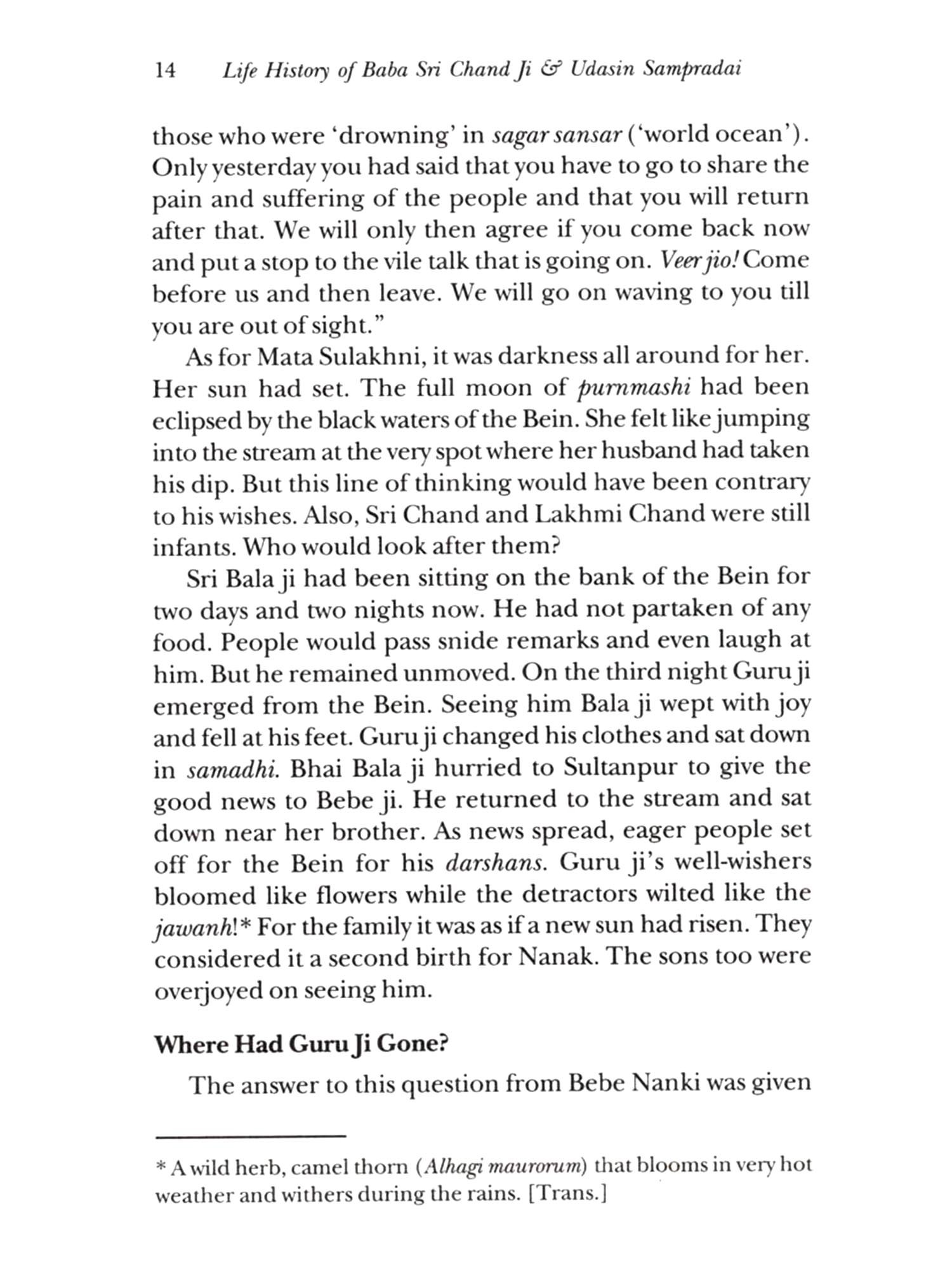 14 Life History of Baba Sri Chand Ji & Udasin Sampradai

those who were 'drowning' in sagar sansar ('world ocean'). Only yesterday you had said that you have to go to share the pain and suffering of the people and that you will return after that. We will only then agree if you come back now and put a stop to the vile talk that is going on. Veer jio! Come before us and then leave. We will go on waving to you till you are out of sight."

As for Mata Sulakhni, it was darkness all around for her. Her sun had set. The full moon of purnmashi had been eclipsed by the black waters of the Bein. She felt like jumping into the stream at the very spot where her husband had taken his dip. But this line of thinking would have been contrary to his wishes. Also, Sri Chand and Lakhmi Chand were still infants. Who would look after them?

Sri Bala ji had been sitting on the bank of the Bein for two days and two nights now. He had not partaken of any food. People would pass snide remarks and even laugh at him. But he remained unmoved. On the third night Guru ji emerged from the Bein. Seeing him Bala ji wept with joy and fell at his feet. Guru ji changed his clothes and sat down in samadhi. Bhai Bala ji hurried to Sultanpur to give the good news to Bebe ji. He returned to the stream and sat down near her brother. As news spread, eager people set off for the Bein for his darshans. Guru ji's well-wishers bloomed like flowers while the detractors wilted like the jawanh!* For the family it was as if a new sun had risen. They considered it a second birth for Nanak. The sons too were overjoyed on seeing him.

Where Had Guru Ji Gone?

The answer to this question from Bebe Nanki was given

* A wild herb, camel thorn (Alhagi maurorum) that blooms in very hot weather and withers during the rains. [Trans.]